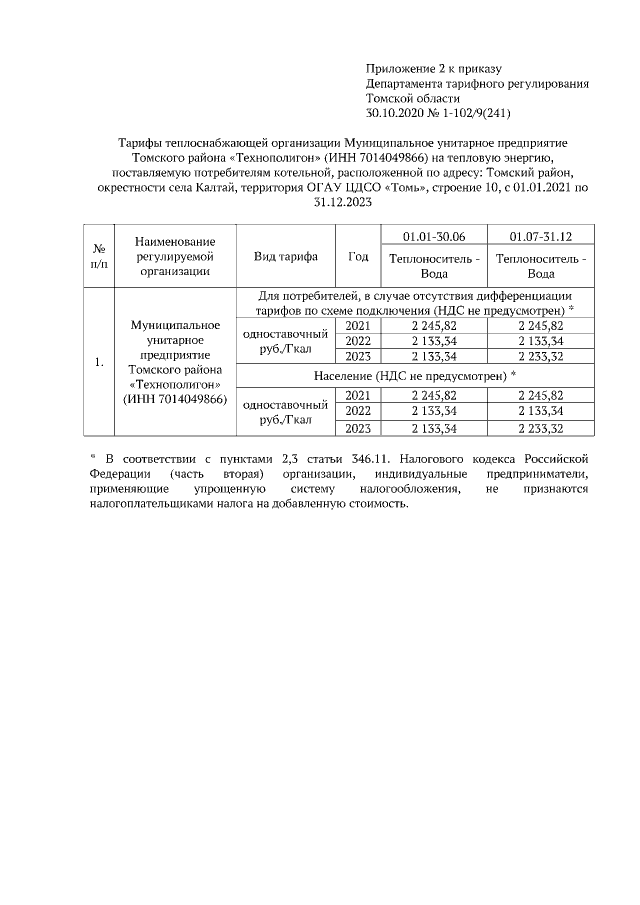 Приложение 2 к приказу
Департамента тарифного регулирования
Томской области
30.10.2020 № 1-102/9(241)

Тарифы теплоснабжающей организации Муниципальное унитарное предприятие Томского района «Технополигон» (ИНН 7014049866) на тепловую энергию, поставляемую потребителям котельной, расположенной по адресу: Томский район, окрестности села Калтай, территория ОГАУ ЦДСО «Томь», строение 10, с 01.01.2021 по 31.12.2023

| № п/п | Наименование регулируемой организации | Вид тарифа | Год | 01.01-30.06 Теплоноситель - Вода | 01.07-31.12 Теплоноситель - Вода |
|---|---|---|---|---|---|
| 1. | Муниципальное унитарное предприятие Томского района «Технополигон» (ИНН 7014049866) | Для потребителей, в случае отсутствия дифференциации тарифов по схеме подключения (НДС не предусмотрен) * | | | |
| | | одноставочный руб./Гкал | 2021 | 2 245,82 | 2 245,82 |
| | | | 2022 | 2 133,34 | 2 133,34 |
| | | | 2023 | 2 133,34 | 2 233,32 |
| | | Население (НДС не предусмотрен) * | | | |
| | | одноставочный руб./Гкал | 2021 | 2 245,82 | 2 245,82 |
| | | | 2022 | 2 133,34 | 2 133,34 |
| | | | 2023 | 2 133,34 | 2 233,32 |

* В соответствии с пунктами 2,3 статьи 346.11. Налогового кодекса Российской Федерации (часть вторая) организации, индивидуальные предприниматели, применяющие упрощенную систему налогообложения, не признаются налогоплательщиками налога на добавленную стоимость.